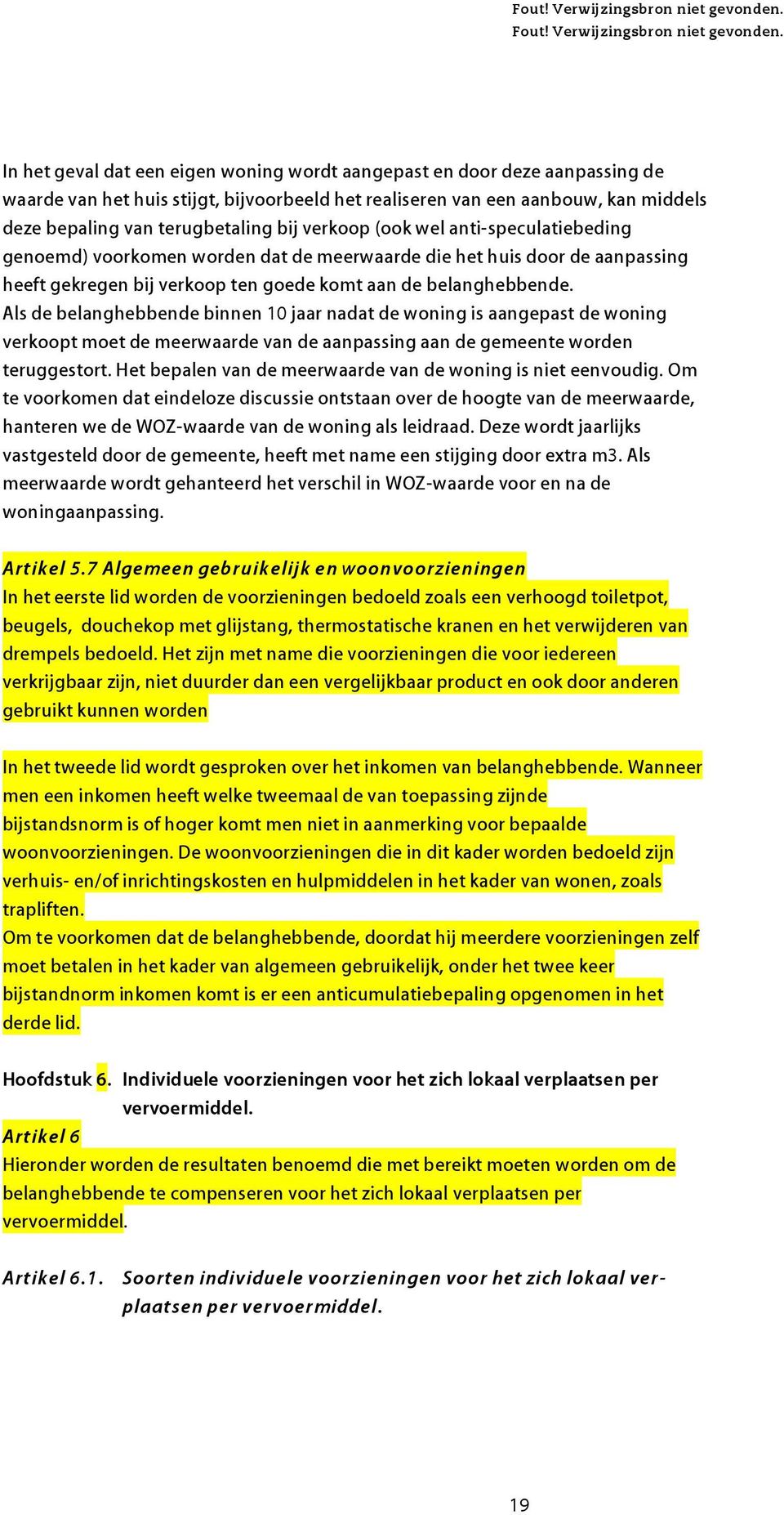 Fout! Verwijzingsbron niet gevonden.
Fout! Verwijzingsbron niet gevonden.

In het geval dat een eigen woning wordt aangepast en door deze aanpassing de waarde van het huis stijgt, bijvoorbeeld het realiseren van een aanbouw, kan middels deze bepaling van terugbetaling bij verkoop (ook wel anti-speculatiebeding genoemd) voorkomen worden dat de meerwaarde die het huis door de aanpassing heeft gekregen bij verkoop ten goede komt aan de belanghebbende.
Als de belanghebbende binnen 10 jaar nadat de woning is aangepast de woning verkoopt moet de meerwaarde van de aanpassing aan de gemeente worden teruggestort. Het bepalen van de meerwaarde van de woning is niet eenvoudig. Om te voorkomen dat eindeloze discussie ontstaan over de hoogte van de meerwaarde, hanteren we de WOZ-waarde van de woning als leidraad. Deze wordt jaarlijks vastgesteld door de gemeente, heeft met name een stijging door extra m3. Als meerwaarde wordt gehanteerd het verschil in WOZ-waarde voor en na de woningaanpassing.

Artikel 5.7 Algemeen gebruikelijk en woonvoorzieningen
In het eerste lid worden de voorzieningen bedoeld zoals een verhoogd toiletpot, beugels, douchekop met glijstang, thermostatische kranen en het verwijderen van drempels bedoeld. Het zijn met name die voorzieningen die voor iedereen verkrijgbaar zijn, niet duurder dan een vergelijkbaar product en ook door anderen gebruikt kunnen worden

In het tweede lid wordt gesproken over het inkomen van belanghebbende. Wanneer men een inkomen heeft welke tweemaal de van toepassing zijnde bijstandsnorm is of hoger komt men niet in aanmerking voor bepaalde woonvoorzieningen. De woonvoorzieningen die in dit kader worden bedoeld zijn verhuis- en/of inrichtingskosten en hulpmiddelen in het kader van wonen, zoals trapliften.
Om te voorkomen dat de belanghebbende, doordat hij meerdere voorzieningen zelf moet betalen in het kader van algemeen gebruikelijk, onder het twee keer bijstandnorm inkomen komt is er een anticumulatiebepaling opgenomen in het derde lid.

Hoofdstuk 6. Individuele voorzieningen voor het zich lokaal verplaatsen per vervoermiddel.
Artikel 6
Hieronder worden de resultaten benoemd die met bereikt moeten worden om de belanghebbende te compenseren voor het zich lokaal verplaatsen per vervoermiddel.

Artikel 6.1. Soorten individuele voorzieningen voor het zich lokaal verplaatsen per vervoermiddel.

19